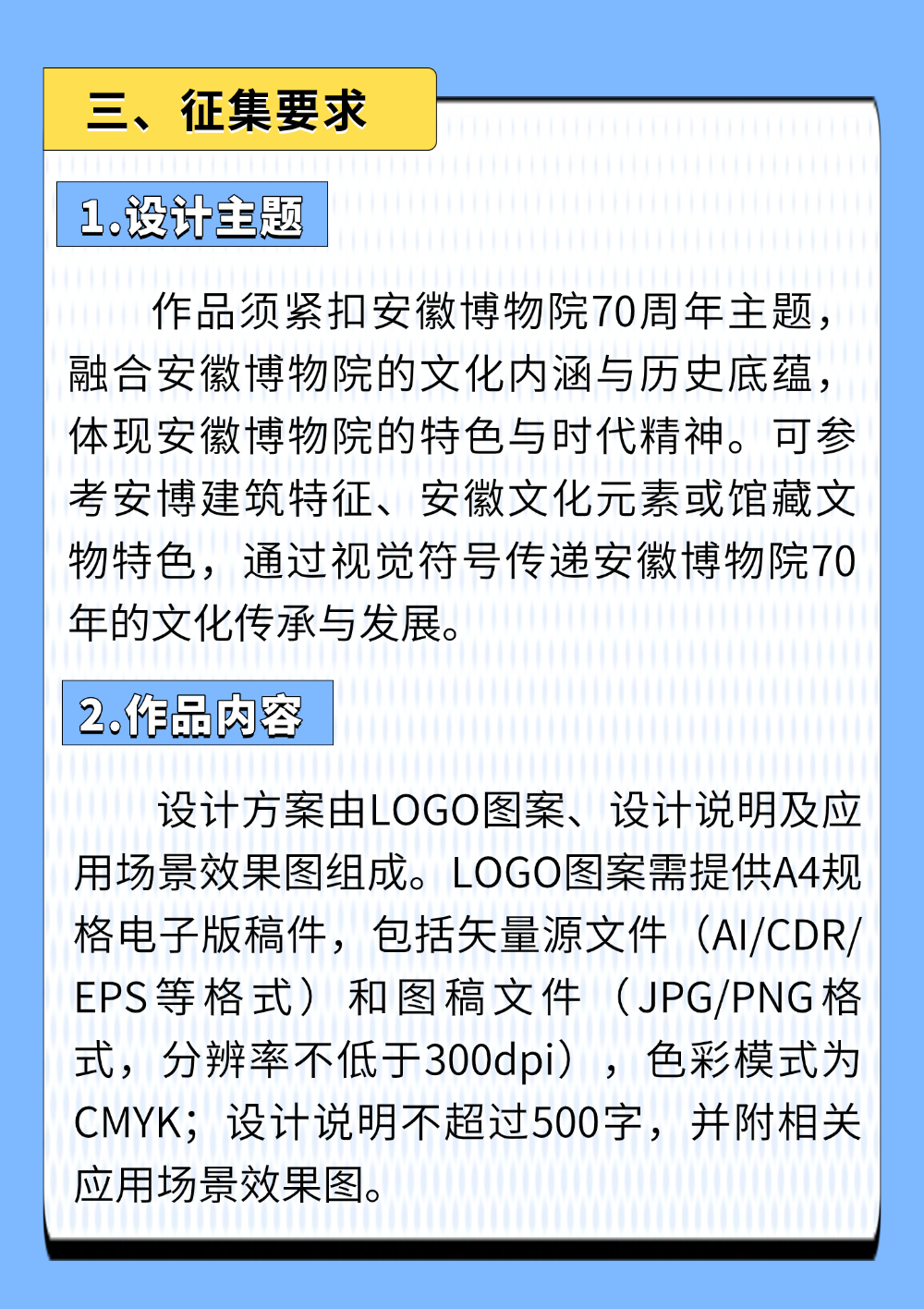 三、征集要求

1.设计主题

作品须紧扣安徽博物院70周年主题，融合安徽博物院的文化内涵与历史底蕴，体现安徽博物院的特色与时代精神。可参考安博建筑特征、安徽文化元素或馆藏文物特色，通过视觉符号传递安徽博物院70年的文化传承与发展。

2.作品内容

设计方案由LOGO图案、设计说明及应用场景效果图组成。LOGO图案需提供A4规格电子版稿件，包括矢量源文件（AI/CDR/EPS等格式）和图稿文件（JPG/PNG格式，分辨率不低于300dpi），色彩模式为CMYK；设计说明不超过500字，并附相关应用场景效果图。